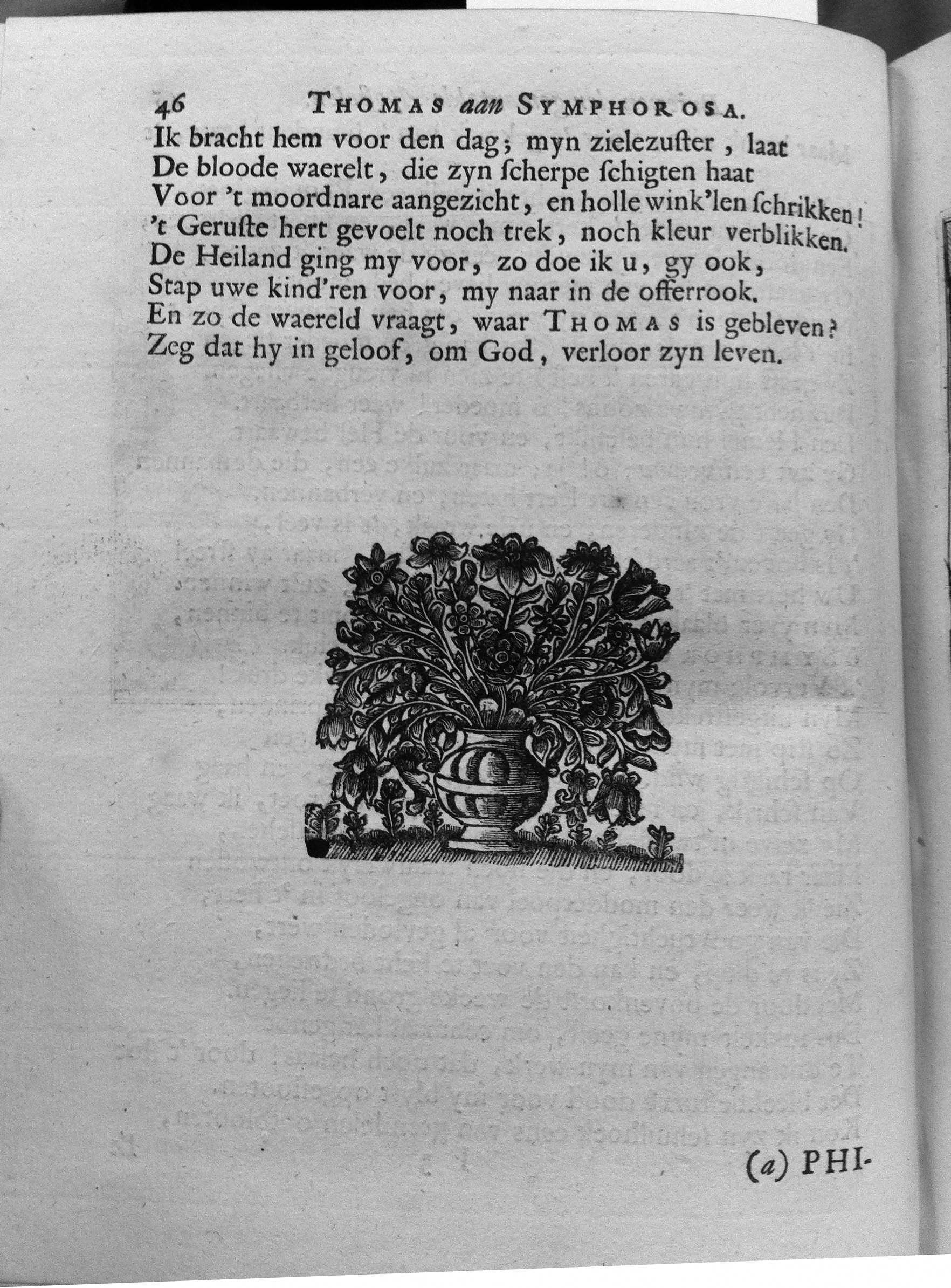 46 THOMAS aan SYMPHOROSA.

Ik bracht hem voor den dag; myn zielezuster, laat
De bloode waerelt, die zyn scherpe schigten haat
Voor 't moordnare aangezicht, en holle wink'len schrikken!
't Geruste hert gevoelt noch trek, noch kleur verblikken.
De Heiland ging my voor, zo doe ik u, gy ook,
Stap uwe kind'ren voor, my naar in de offerrook.
En zo de waereld vraagt, waar THOMAS is gebleven?
Zeg dat hy in geloof, om God, verloor zyn leven.

(a) PHI-